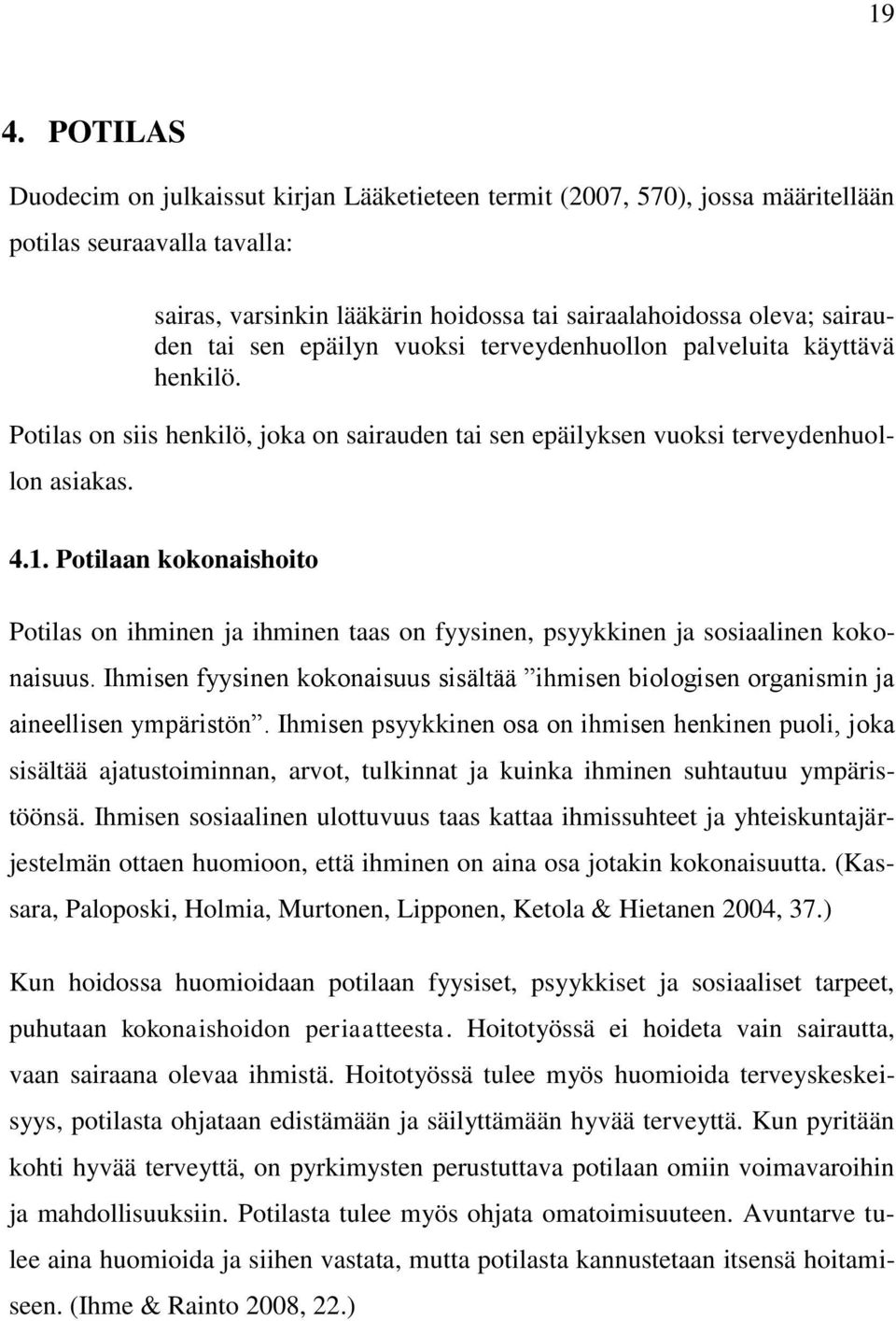 19

4. POTILAS

Duodecim on julkaissut kirjan Lääketieteen termit (2007, 570), jossa määritellään potilas seuraavalla tavalla:

sairas, varsinkin lääkärin hoidossa tai sairaalahoidossa oleva; sairauden tai sen epäilyn vuoksi terveydenhuollon palveluita käyttävä henkilö.

Potilas on siis henkilö, joka on sairauden tai sen epäilyksen vuoksi terveydenhuollon asiakas.

4.1. Potilaan kokonaishoito

Potilas on ihminen ja ihminen taas on fyysinen, psyykkinen ja sosiaalinen kokonaisuus. Ihmisen fyysinen kokonaisuus sisältää ”ihmisen biologisen organismin ja aineellisen ympäristön”. Ihmisen psyykkinen osa on ihmisen henkinen puoli, joka sisältää ajatustoiminnan, arvot, tulkinnat ja kuinka ihminen suhtautuu ympäristöönsä. Ihmisen sosiaalinen ulottuvuus taas kattaa ihmissuhteet ja yhteiskuntajärjestelmän ottaen huomioon, että ihminen on aina osa jotakin kokonaisuutta. (Kassara, Paloposki, Holmia, Murtonen, Lipponen, Ketola & Hietanen 2004, 37.)

Kun hoidossa huomioidaan potilaan fyysiset, psyykkiset ja sosiaaliset tarpeet, puhutaan kokonaishoidon periaatteesta. Hoitotyössä ei hoideta vain sairautta, vaan sairaana olevaa ihmistä. Hoitotyössä tulee myös huomioida terveyskeskeisyys, potilasta ohjataan edistämään ja säilyttämään hyvää terveyttä. Kun pyritään kohti hyvää terveyttä, on pyrkimysten perustuttava potilaan omiin voimavaroihin ja mahdollisuuksiin. Potilasta tulee myös ohjata omatoimisuuteen. Avuntarve tulee aina huomioida ja siihen vastata, mutta potilasta kannustetaan itsensä hoitamiseen. (Ihme & Rainto 2008, 22.)